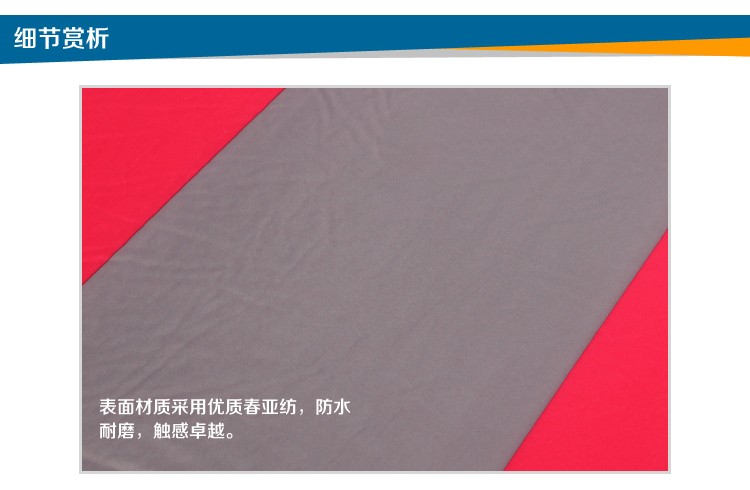 细节赏析

表面材质采用优质春亚纺，防水耐磨，触感卓越。